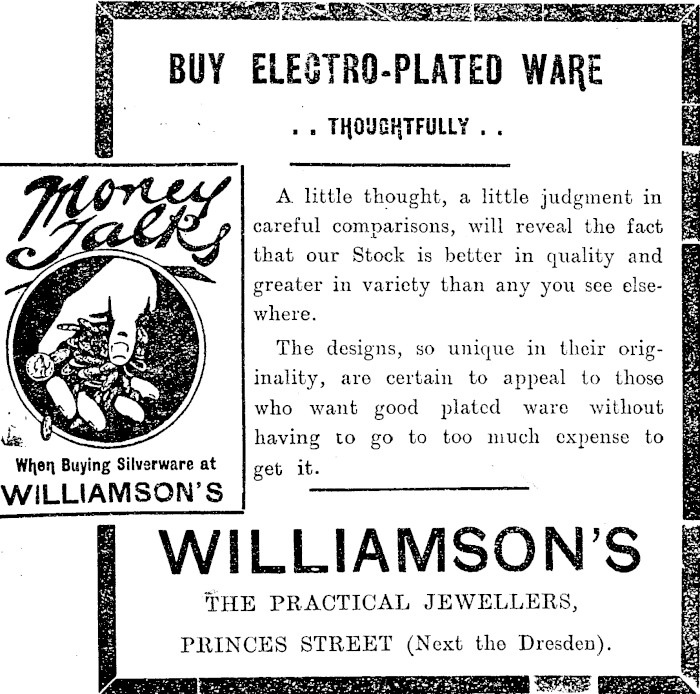 BUY ELECTRO-PLATED WARE

. . THOUGHTFULLY . .

Money Talks

When Buying Silverware at
WILLIAMSON'S

A little thought, a little judgment in careful comparisons, will reveal the fact that our Stock is better in quality and greater in variety than any you see elsewhere.

The designs, so unique in their originality, are certain to appeal to those who want good plated ware without having to go to too much expense to get it.

WILLIAMSON'S

THE PRACTICAL JEWELLERS,

PRINCES STREET (Next the Dresden).